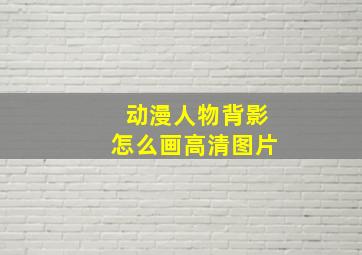 动漫人物背影
怎么画高清图片